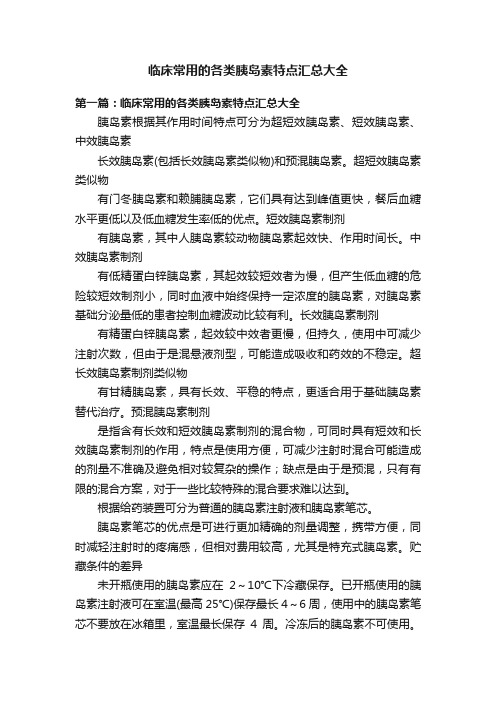 临床常用的各类胰岛素特点汇总大全

第一篇：临床常用的各类胰岛素特点汇总大全

胰岛素根据其作用时间特点可分为超短效胰岛素、短效胰岛素、中效胰岛素

长效胰岛素(包括长效胰岛素类似物)和预混胰岛素。超短效胰岛素类似物

有门冬胰岛素和赖脯胰岛素，它们具有达到峰值更快，餐后血糖水平更低以及低血糖发生率低的优点。短效胰岛素制剂

有胰岛素，其中人胰岛素较动物胰岛素起效快、作用时间长。中效胰岛素制剂

有低精蛋白锌胰岛素，其起效较短效者为慢，但产生低血糖的危险较短效制剂小，同时血液中始终保持一定浓度的胰岛素，对胰岛素基础分泌量低的患者控制血糖波动比较有利。长效胰岛素制剂

有精蛋白锌胰岛素，起效较中效者更慢，但持久，使用中可减少注射次数，但由于是混悬液剂型，可能造成吸收和药效的不稳定。超长效胰岛素制剂类似物

有甘精胰岛素，具有长效、平稳的特点，更适合用于基础胰岛素替代治疗。预混胰岛素制剂

是指含有长效和短效胰岛素制剂的混合物，可同时具有短效和长效胰岛素制剂的作用，特点是使用方便，可减少注射时混合可能造成的剂量不准确及避免相对较复杂的操作；缺点是由于是预混，只有有限的混合方案，对于一些比较特殊的混合要求难以达到。

根据给药装置可分为普通的胰岛素注射液和胰岛素笔芯。

胰岛素笔芯的优点是可进行更加精确的剂量调整，携带方便，同时减轻注射时的疼痛感，但相对费用较高，尤其是特充式胰岛素。贮藏条件的差异

未开瓶使用的胰岛素应在 2～10℃下冷藏保存。已开瓶使用的胰岛素注射液可在室温(最高 25℃)保存最长 4～6 周，使用中的胰岛素笔芯不要放在冰箱里，室温最长保存 4 周。冷冻后的胰岛素不可使用。